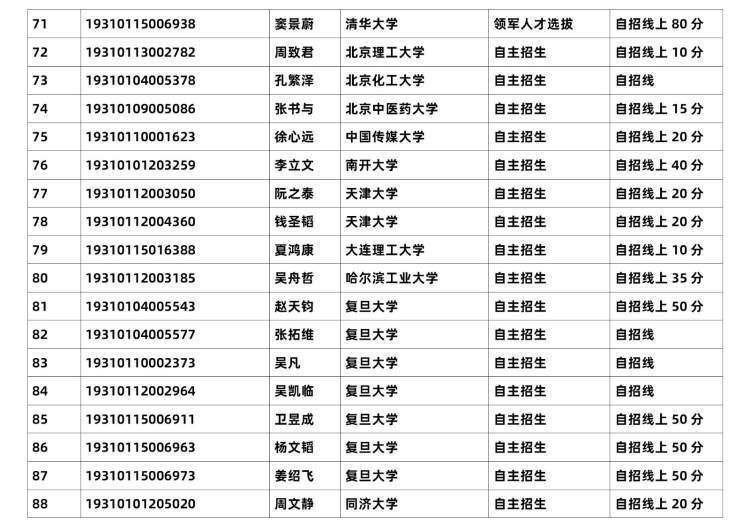 | 71 | 19310115006938 | 窦景蔚 | 清华大学 | 领军人才选拔 | 自招线上 80 分 |
|---|---|---|---|---|---|
| 72 | 19310113002782 | 周致君 | 北京理工大学 | 自主招生 | 自招线上 10 分 |
| 73 | 19310104005378 | 孔繁泽 | 北京化工大学 | 自主招生 | 自招线 |
| 74 | 19310109005086 | 张书与 | 北京中医药大学 | 自主招生 | 自招线上 15 分 |
| 75 | 19310110001623 | 徐心远 | 中国传媒大学 | 自主招生 | 自招线上 20 分 |
| 76 | 19310101203259 | 李立文 | 南开大学 | 自主招生 | 自招线上 40 分 |
| 77 | 19310112003050 | 阮之泰 | 天津大学 | 自主招生 | 自招线上 20 分 |
| 78 | 19310112004360 | 钱圣韬 | 天津大学 | 自主招生 | 自招线上 20 分 |
| 79 | 19310115016388 | 夏鸿康 | 大连理工大学 | 自主招生 | 自招线上 10 分 |
| 80 | 19310112003185 | 吴舟哲 | 哈尔滨工业大学 | 自主招生 | 自招线上 35 分 |
| 81 | 19310104005543 | 赵天钧 | 复旦大学 | 自主招生 | 自招线上 50 分 |
| 82 | 19310104005577 | 张拓维 | 复旦大学 | 自主招生 | 自招线 |
| 83 | 19310110002373 | 吴凡 | 复旦大学 | 自主招生 | 自招线 |
| 84 | 19310112002964 | 吴凯临 | 复旦大学 | 自主招生 | 自招线 |
| 85 | 19310115006911 | 卫昱成 | 复旦大学 | 自主招生 | 自招线上 50 分 |
| 86 | 19310115006963 | 杨文韬 | 复旦大学 | 自主招生 | 自招线上 50 分 |
| 87 | 19310115006973 | 姜绍飞 | 复旦大学 | 自主招生 | 自招线上 50 分 |
| 88 | 19310101205020 | 周文静 | 同济大学 | 自主招生 | 自招线上 20 分 |